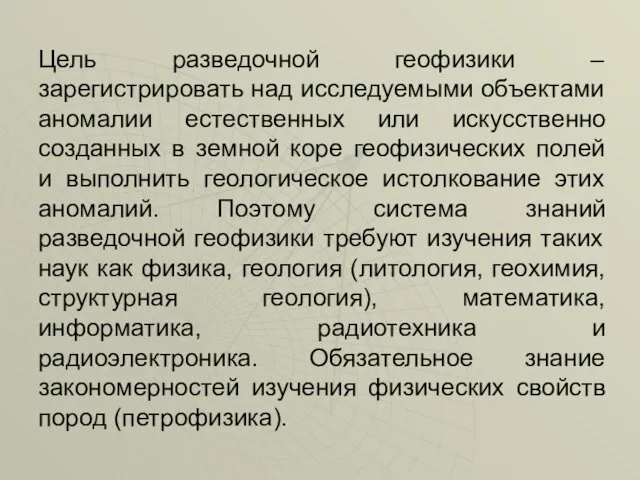 Цель разведочной геофизики – зарегистрировать над исследуемыми объектами аномалии естественных или искусственно созданных в земной коре геофизических полей и выполнить геологическое истолкование этих аномалий. Поэтому система знаний разведочной геофизики требуют изучения таких наук как физика, геология (литология, геохимия, структурная геология), математика, информатика, радиотехника и радиоэлектроника. Обязательное знание закономерностей изучения физических свойств пород (петрофизика).